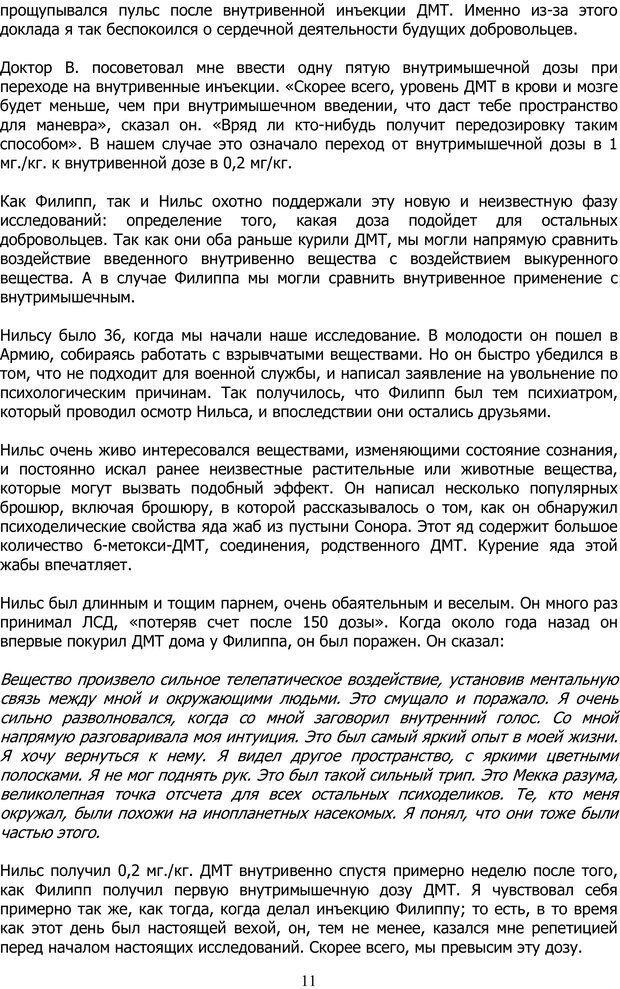 прощупывался пульс после внутривенной инъекции ДМТ. Именно из-за этого доклада я так беспокоился о сердечной деятельности будущих добровольцев.

Доктор В. посоветовал мне ввести одну пятую внутримышечной дозы при переходе на внутривенные инъекции. «Скорее всего, уровень ДМТ в крови и мозге будет меньше, чем при внутримышечном введении, что даст тебе пространство для маневра», сказал он. «Вряд ли кто-нибудь получит передозировку таким способом». В нашем случае это означало переход от внутримышечной дозы в 1 мг./кг. к внутривенной дозе в 0,2 мг/кг.

Как Филипп, так и Нильс охотно поддержали эту новую и неизвестную фазу исследований: определение того, какая доза подойдет для остальных добровольцев. Так как они оба раньше курили ДМТ, мы могли напрямую сравнить воздействие введенного внутривенно вещества с воздействием выкуренного вещества. А в случае Филиппа мы могли сравнить внутривенное применение с внутримышечным.

Нильсу было 36, когда мы начали наше исследование. В молодости он пошел в Армию, собираясь работать с взрывчатыми веществами. Но он быстро убедился в том, что не подходит для военной службы, и написал заявление на увольнение по психологическим причинам. Так получилось, что Филипп был тем психиатром, который проводил осмотр Нильса, и впоследствии они остались друзьями.

Нильс очень живо интересовался веществами, изменяющими состояние сознания, и постоянно искал ранее неизвестные растительные или животные вещества, которые могут вызвать подобный эффект. Он написал несколько популярных брошюр, включая брошюру, в которой рассказывалось о том, как он обнаружил психоделические свойства яда жаб из пустыни Сонора. Этот яд содержит большое количество 6-метокси-ДМТ, соединения, родственного ДМТ. Курение яда этой жабы впечатляет.

Нильс был длинным и тощим парнем, очень обаятельным и веселым. Он много раз принимал ЛСД, «потеряв счет после 150 дозы». Когда около года назад он впервые покурил ДМТ дома у Филиппа, он был поражен. Он сказал:

Вещество произвело сильное телепатическое воздействие, установив ментальную связь между мной и окружающими людьми. Это смущало и поражало. Я очень сильно разволновался, когда со мной заговорил внутренний голос. Со мной напрямую разговаривала моя интуиция. Это был самый яркий опыт в моей жизни. Я хочу вернуться к нему. Я видел другое пространство, с яркими цветными полосками. Я не мог поднять рук. Это был такой сильный трип. Это Мекка разума, великолепная точка отсчета для всех остальных психоделиков. Те, кто меня окружал, были похожи на инопланетных насекомых. Я понял, что они тоже были частью этого.

Нильс получил 0,2 мг./кг. ДМТ внутривенно спустя примерно неделю после того, как Филипп получил первую внутримышечную дозу ДМТ. Я чувствовал себя примерно так же, как тогда, когда делал инъекцию Филиппу; то есть, в то время как этот день был настоящей вехой, он, тем не менее, казался мне репетицией перед началом настоящих исследований. Скорее всего, мы превысим эту дозу.

11